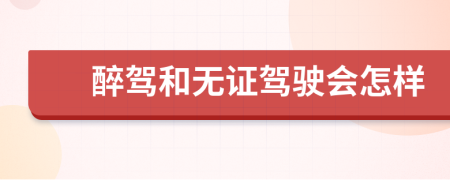 醉驾和无证驾驶会怎样